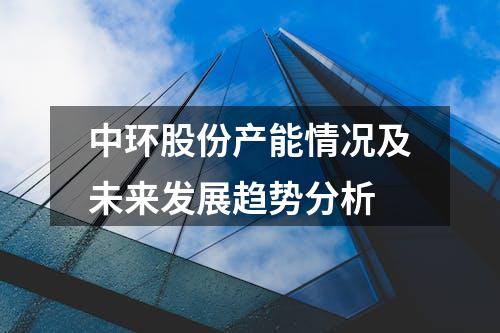 中环股份产能情况及未来发展趋势分析